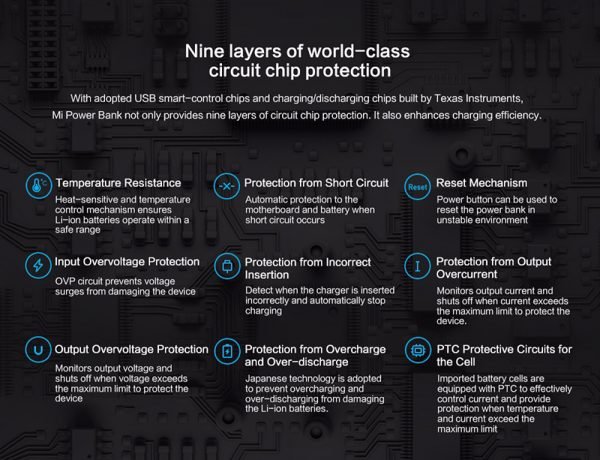 Nine layers of world-class
circuit chip protection

With adopted USB smart-control chips and charging/discharging chips built by Texas Instruments, Mi Power Bank not only provides nine layers of circuit chip protection. It also enhances charging efficiency.

Temperature Resistance

Heat-sensitive and temperature control mechanism ensures Li-ion batteries operate within a safe range

Input Overvoltage Protection

OVP circuit prevents voltage surges from damaging the device

Output Overvoltage Protection

Monitors output voltage and shuts off when voltage exceeds the maximum limit to protect the device

Protection from Short Circuit

Automatic protection to the motherboard and battery when short circuit occurs

Protection from Incorrect Insertion

Detect when the charger is inserted incorrectly and automatically stop charging

Protection from Overcharge and Over-discharge

Japanese technology is adopted to prevent overcharging and over-discharging from damaging the Li-ion batteries.

Reset

Reset Mechanism

Power button can be used to reset the power bank in unstable environment

Protection from Output Overcurrent

Monitors output current and shuts off when current exceeds the maximum limit to protect the device.

PTC Protective Circuits for the Cell

Imported battery cells are equipped with PTC to effectively control current and provide protection when temperature and current exceed the maximum limit